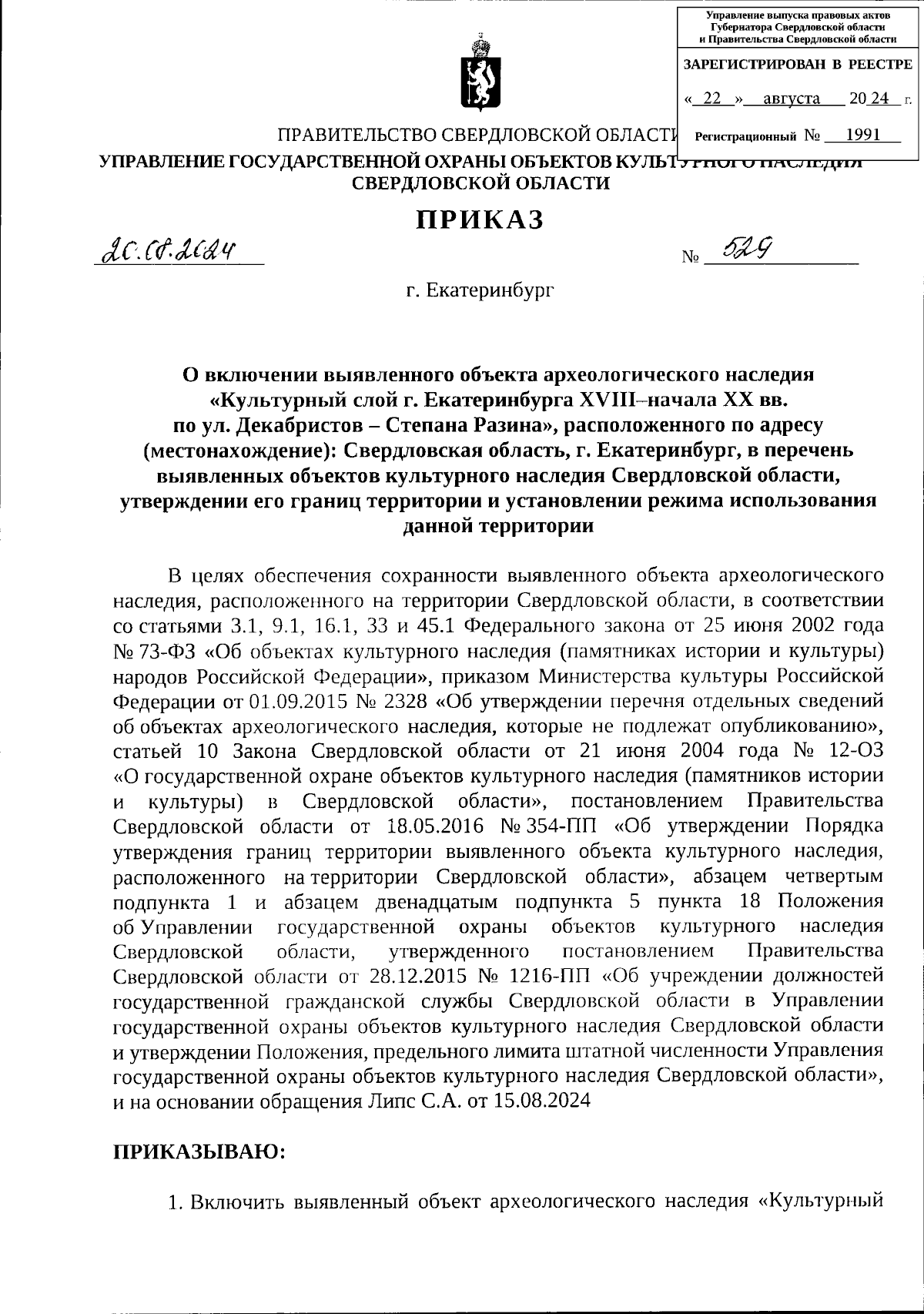 Управление выпуска правовых актов Губернатора Свердловской области и Правительства Свердловской области

ЗАРЕГИСТРИРОВАН В РЕЕСТРЕ

« 22 » августа 20 24 г.

Регистрационный № 1991

ПРАВИТЕЛЬСТВО СВЕРДЛОВСКОЙ ОБЛАСТИ

УПРАВЛЕНИЕ ГОСУДАРСТВЕННОЙ ОХРАНЫ ОБЪЕКТОВ КУЛЬТУРНОГО НАСЛЕДИЯ СВЕРДЛОВСКОЙ ОБЛАСТИ

ПРИКАЗ

20.08.2024 № 529

г. Екатеринбург

О включении выявленного объекта археологического наследия «Культурный слой г. Екатеринбурга XVIII–начала XX вв. по ул. Декабристов – Степана Разина», расположенного по адресу (местонахождение): Свердловская область, г. Екатеринбург, в перечень выявленных объектов культурного наследия Свердловской области, утверждении его границ территории и установлении режима использования данной территории

В целях обеспечения сохранности выявленного объекта археологического наследия, расположенного на территории Свердловской области, в соответствии со статьями 3.1, 9.1, 16.1, 33 и 45.1 Федерального закона от 25 июня 2002 года № 73-ФЗ «Об объектах культурного наследия (памятниках истории и культуры) народов Российской Федерации», приказом Министерства культуры Российской Федерации от 01.09.2015 № 2328 «Об утверждении перечня отдельных сведений об объектах археологического наследия, которые не подлежат опубликованию», статьей 10 Закона Свердловской области от 21 июня 2004 года № 12-ОЗ «О государственной охране объектов культурного наследия (памятников истории и культуры) в Свердловской области», постановлением Правительства Свердловской области от 18.05.2016 № 354-ПП «Об утверждении Порядка утверждения границ территории выявленного объекта культурного наследия, расположенного на территории Свердловской области», абзацем четвертым подпункта 1 и абзацем двенадцатым подпункта 5 пункта 18 Положения об Управлении государственной охраны объектов культурного наследия Свердловской области, утвержденного постановлением Правительства Свердловской области от 28.12.2015 № 1216-ПП «Об учреждении должностей государственной гражданской службы Свердловской области в Управлении государственной охраны объектов культурного наследия Свердловской области и утверждении Положения, предельного лимита штатной численности Управления государственной охраны объектов культурного наследия Свердловской области», и на основании обращения Липс С.А. от 15.08.2024

ПРИКАЗЫВАЮ:

1. Включить выявленный объект археологического наследия «Культурный